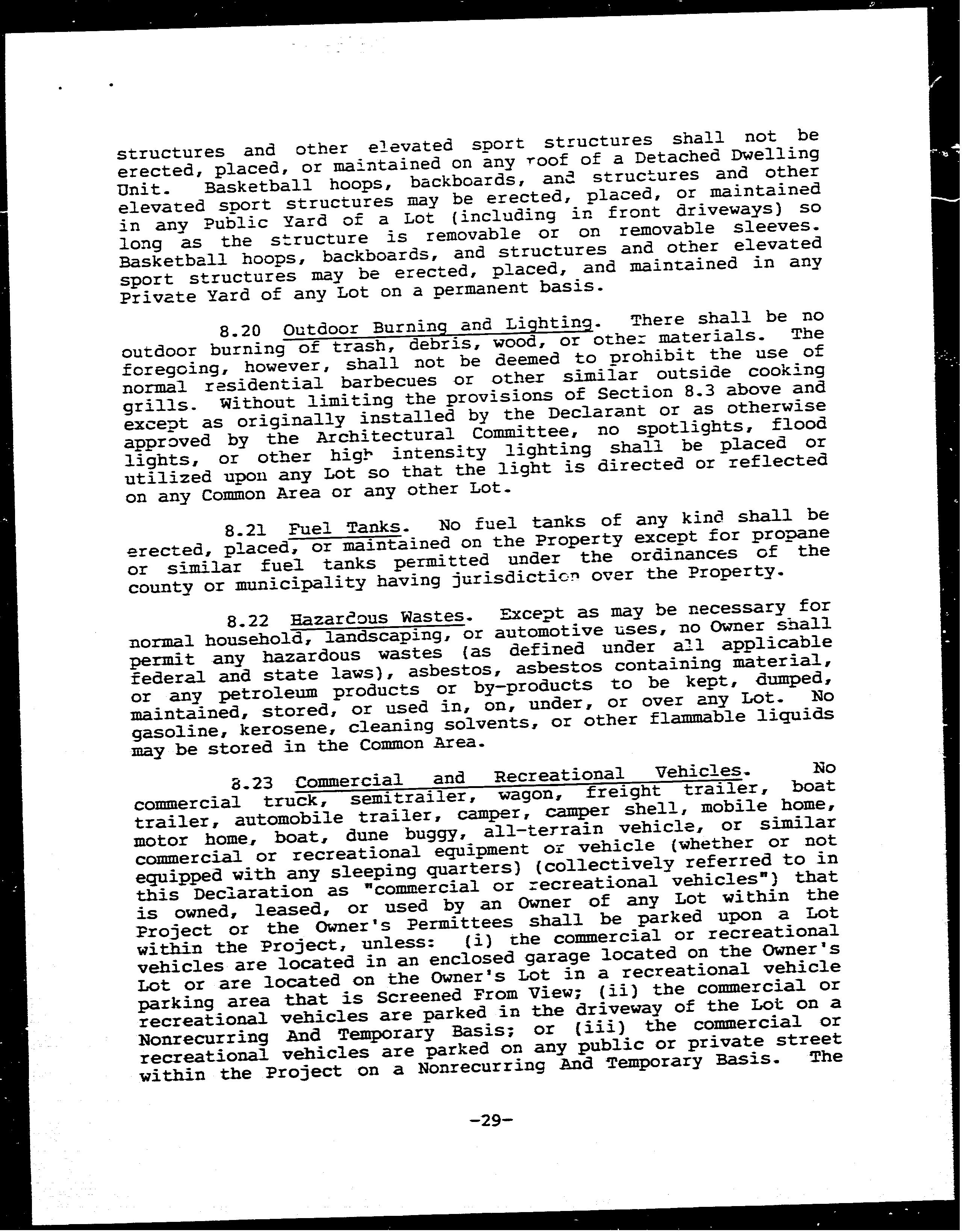 structures and other elevated sport structures shall not be erected, placed, or maintained on any roof of a Detached Dwelling Unit. Basketball hoops, backboards, and structures and other elevated sport structures may be erected, placed, or maintained in any Public Yard of a Lot (including in front driveways) so long as the structure is removable or on removable sleeves. Basketball hoops, backboards, and structures and other elevated sport structures may be erected, placed, and maintained in any Private Yard of any Lot on a permanent basis.

8.20 Outdoor Burning and Lighting. There shall be no outdoor burning of trash, debris, wood, or other materials. The foregoing, however, shall not be deemed to prohibit the use of normal residential barbecues or other similar outside cooking grills. Without limiting the provisions of Section 8.3 above and except as originally installed by the Declarant or as otherwise approved by the Architectural Committee, no spotlights, flood lights, or other high intensity lighting shall be placed or utilized upon any Lot so that the light is directed or reflected on any Common Area or any other Lot.

8.21 Fuel Tanks. No fuel tanks of any kind shall be erected, placed, or maintained on the Property except for propane or similar fuel tanks permitted under the ordinances of the county or municipality having jurisdiction over the Property.

8.22 Hazardous Wastes. Except as may be necessary for normal household, landscaping, or automotive uses, no Owner shall permit any hazardous wastes (as defined under all applicable federal and state laws), asbestos, asbestos containing material, or any petroleum products or by-products to be kept, dumped, maintained, stored, or used in, on, under, or over any Lot. No gasoline, kerosene, cleaning solvents, or other flammable liquids may be stored in the Common Area.

8.23 Commercial and Recreational Vehicles. No commercial truck, semitrailer, wagon, freight trailer, boat trailer, automobile trailer, camper, camper shell, mobile home, motor home, boat, dune buggy, all-terrain vehicle, or similar commercial or recreational equipment or vehicle (whether or not equipped with any sleeping quarters) (collectively referred to in this Declaration as "commercial or recreational vehicles") that is owned, leased, or used by an Owner of any Lot within the Project or the Owner's Permittees shall be parked upon a Lot within the Project, unless: (i) the commercial or recreational vehicles are located in an enclosed garage located on the Owner's Lot or are located on the Owner's Lot in a recreational vehicle parking area that is Screened From View; (ii) the commercial or recreational vehicles are parked in the driveway of the Lot on a Nonrecurring And Temporary Basis; or (iii) the commercial or recreational vehicles are parked on any public or private street within the Project on a Nonrecurring And Temporary Basis. The

-29-